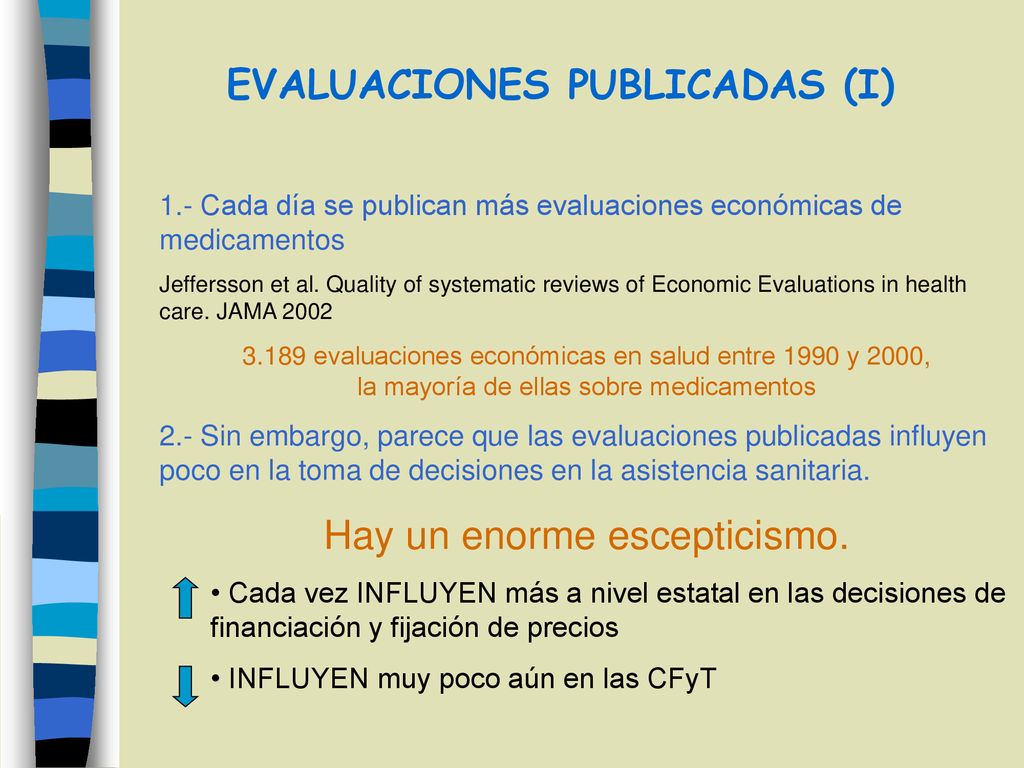 EVALUACIONES PUBLICADAS (I)

1.- Cada día se publican más evaluaciones económicas de medicamentos

Jeffersson et al. Quality of systematic reviews of Economic Evaluations in health care. JAMA 2002

3.189 evaluaciones económicas en salud entre 1990 y 2000, la mayoría de ellas sobre medicamentos

2.- Sin embargo, parece que las evaluaciones publicadas influyen poco en la toma de decisiones en la asistencia sanitaria.

Hay un enorme escepticismo.

• Cada vez INFLUYEN más a nivel estatal en las decisiones de financiación y fijación de precios

• INFLUYEN muy poco aún en las CFyT